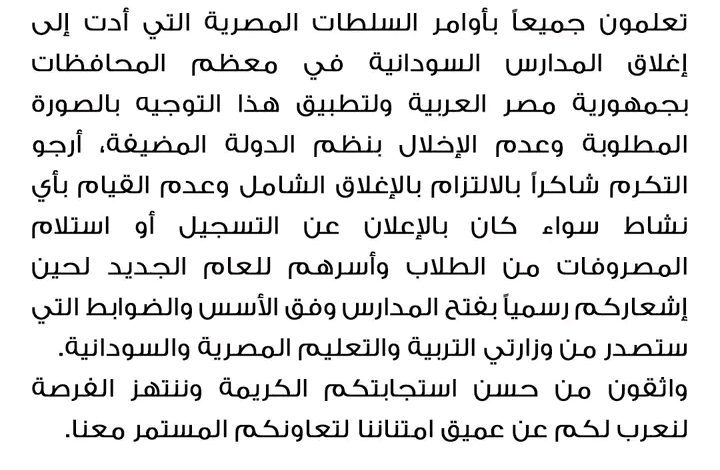 تعلمون جميعاً بأوامر السلطات المصرية التي أدت إلى إغلاق المدارس السودانية في معظم المحافظات بجمهورية مصر العربية ولتطبيق هذا التوجيه بالصورة المطلوبة وعدم الإخلال بنظم الدولة المضيفة، أرجو التكرم شاكراً بالالتزام بالإغلاق الشامل وعدم القيام بأي نشاط سواء كان بالإعلان عن التسجيل أو استلام المصروفات من الطلاب وأسرهم للعام الجديد لحين إشعاركم رسمياً بفتح المدارس وفق الأسس والضوابط التي ستصدر من وزارتي التربية والتعليم المصرية والسودانية.
واثقون من حسن استجابتكم الكريمة وننتهز الفرصة لنعرب لكم عن عميق امتناننا لتعاونكم المستمر معنا.